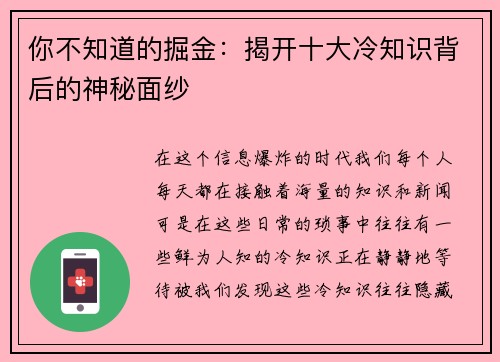 你不知道的掘金：揭开十大冷知识背后的神秘面纱

在这个信息爆炸的时代我们每个人每天都在接触着海量的知识和新闻可是在这些日常的琐事中往往有一些鲜为人知的冷知识正在静静地等待被我们发现这些冷知识往往隐藏